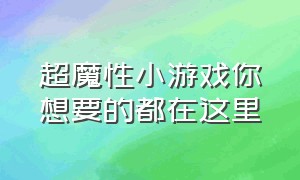 超魔性小游戏你想要的都在这里